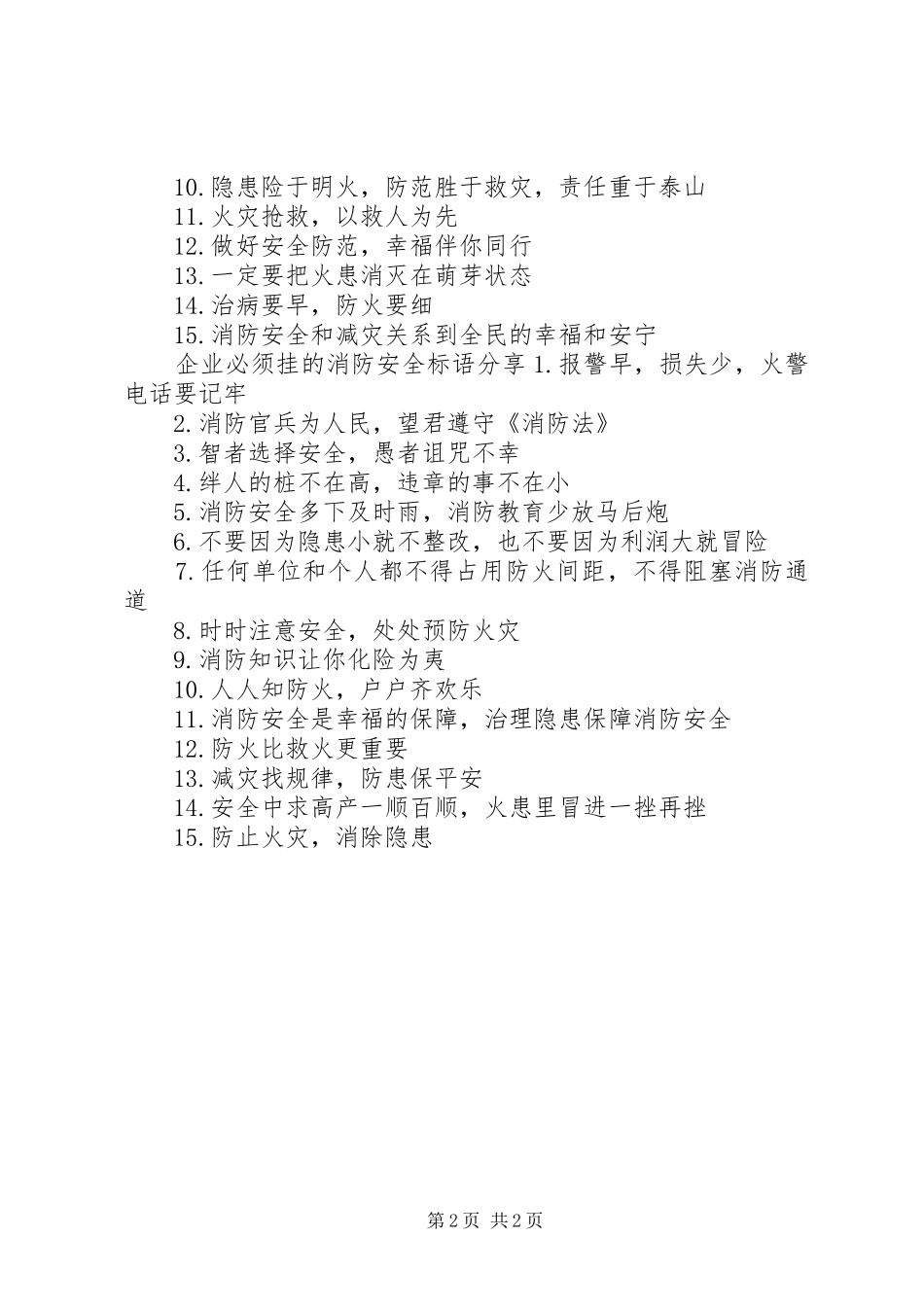 10.隐患险于明火，防范胜于救灾，责任重于泰山

11.火灾抢救，以救人为先

12.做好安全防范，幸福伴你同行

13.一定要把火患消灭在萌芽状态

14.治病要早，防火要细

15.消防安全和减灾关系到全民的幸福和安宁

企业必须挂的消防安全标语分享 1.报警早，损失少，火警电话要记牢

2.消防官兵为人民，望君遵守《消防法》

3.智者选择安全，愚者诅咒不幸

4.绊人的桩不在高，违章的事不在小

5.消防安全多下及时雨，消防教育少放马后炮

6.不要因为隐患小就不整改，也不要因为利润大就冒险

7.任何单位和个人都不得占用防火间距，不得阻塞消防通道

8.时时注意安全，处处预防火灾

9.消防知识让你化险为夷

10.人人知防火，户户齐欢乐

11.消防安全是幸福的保障，治理隐患保障消防安全

12.防火比救火更重要

13.减灾找规律，防患保平安

14.安全中求高产一顺百顺，火患里冒进一挫再挫

15.防止火灾，消除隐患

第 2 页 共 2 页